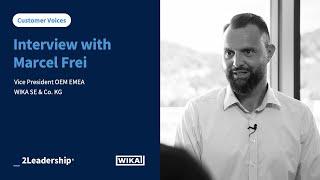 Customer Voices

Interview with Marcel Frei

Vice President OEM EMEA
WIKA SE & Co. KG

2Leadership

WIKA